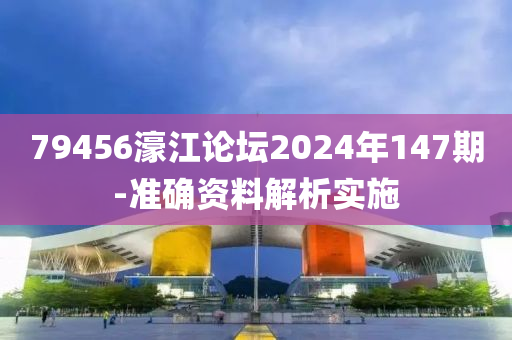 79456濠江论坛2024年147期-准确资料解析实施